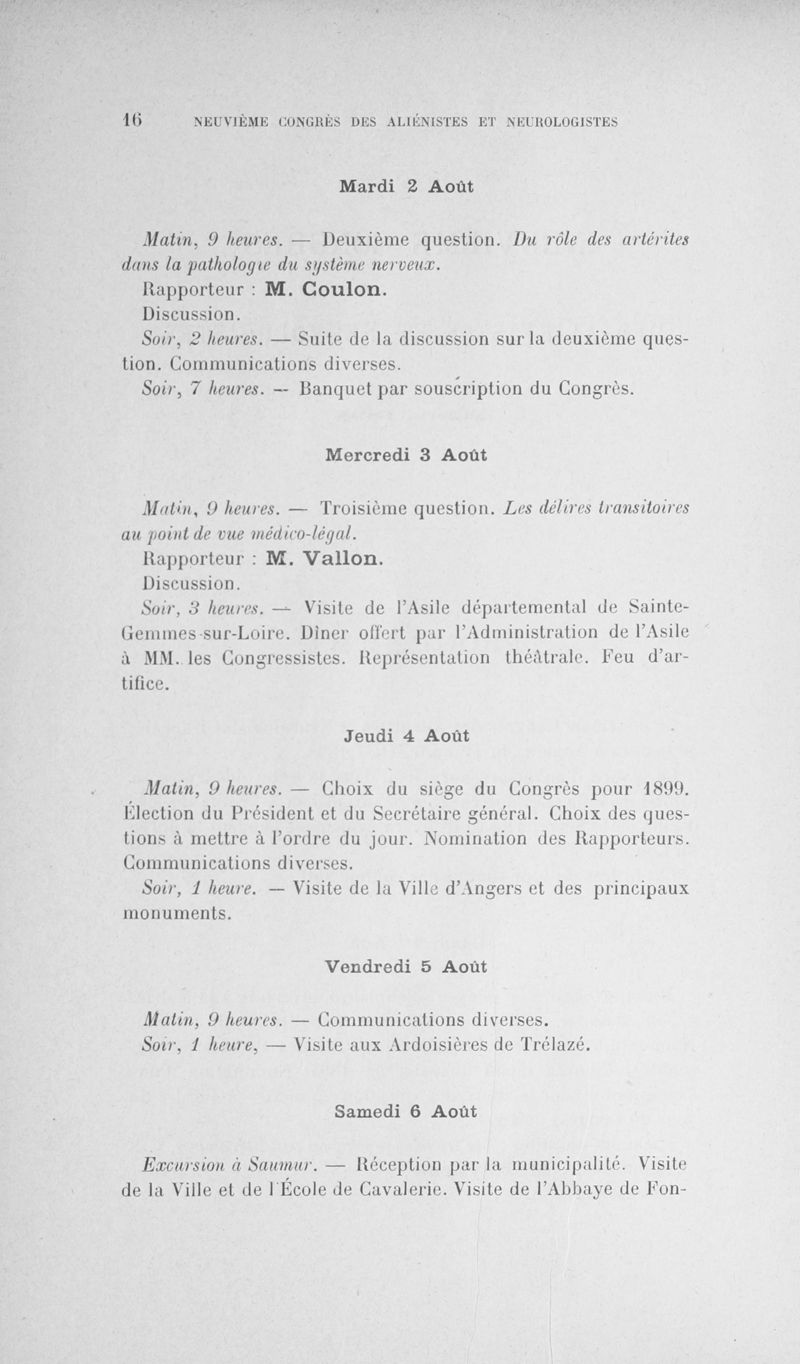 16 NEUVIÈME CONGRÈS DES ALIÉNISTES ET NEUROLOGISTES

Mardi 2 Août

Matin, 9 heures. — Deuxième question. Du rôle des artérites dans la pathologie du système nerveux.
Rapporteur : M. Coulon.
Discussion.
Soir, 2 heures. — Suite de la discussion sur la deuxième question. Communications diverses.
Soir, 7 heures. — Banquet par souscription du Congrès.

Mercredi 3 Août

Matin, 9 heures. — Troisième question. Les délires transitoires au point de vue médico-légal.
Rapporteur : M. Vallon.
Discussion.
Soir, 3 heures. — Visite de l'Asile départemental de Sainte-Gemmes-sur-Loire. Dîner offert par l'Administration de l'Asile à MM. les Congressistes. Représentation théâtrale. Feu d'artifice.

Jeudi 4 Août

Matin, 9 heures. — Choix du siège du Congrès pour 1899. Élection du Président et du Secrétaire général. Choix des questions à mettre à l'ordre du jour. Nomination des Rapporteurs. Communications diverses.
Soir, 1 heure. — Visite de la Ville d'Angers et des principaux monuments.

Vendredi 5 Août

Matin, 9 heures. — Communications diverses.
Soir, 1 heure, — Visite aux Ardoisières de Trélazé.

Samedi 6 Août

Excursion à Saumur. — Réception par la municipalité. Visite de la Ville et de l'École de Cavalerie. Visite de l'Abbaye de Fon-